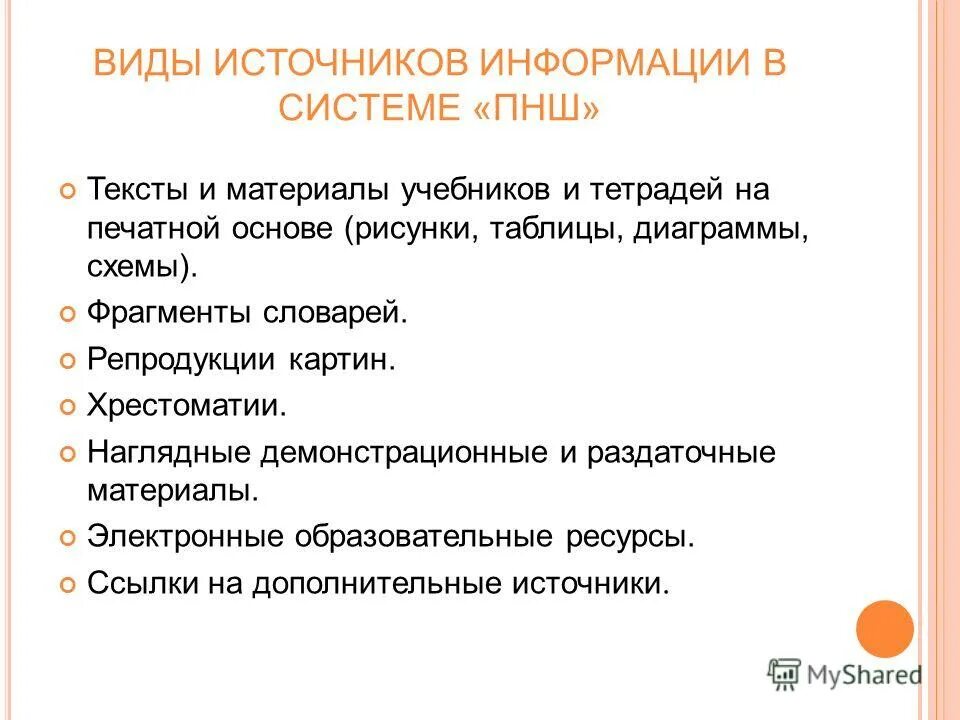 ВИДЫ ИСТОЧНИКОВ ИНФОРМАЦИИ В СИСТЕМЕ «ПНШ»

Тексты и материалы учебников и тетрадей на печатной основе (рисунки, таблицы, диаграммы, схемы).

Фрагменты словарей.

Репродукции картин.

Хрестоматии.

Наглядные демонстрационные и раздаточные материалы.

Электронные образовательные ресурсы.

Ссылки на дополнительные источники.

MyShared